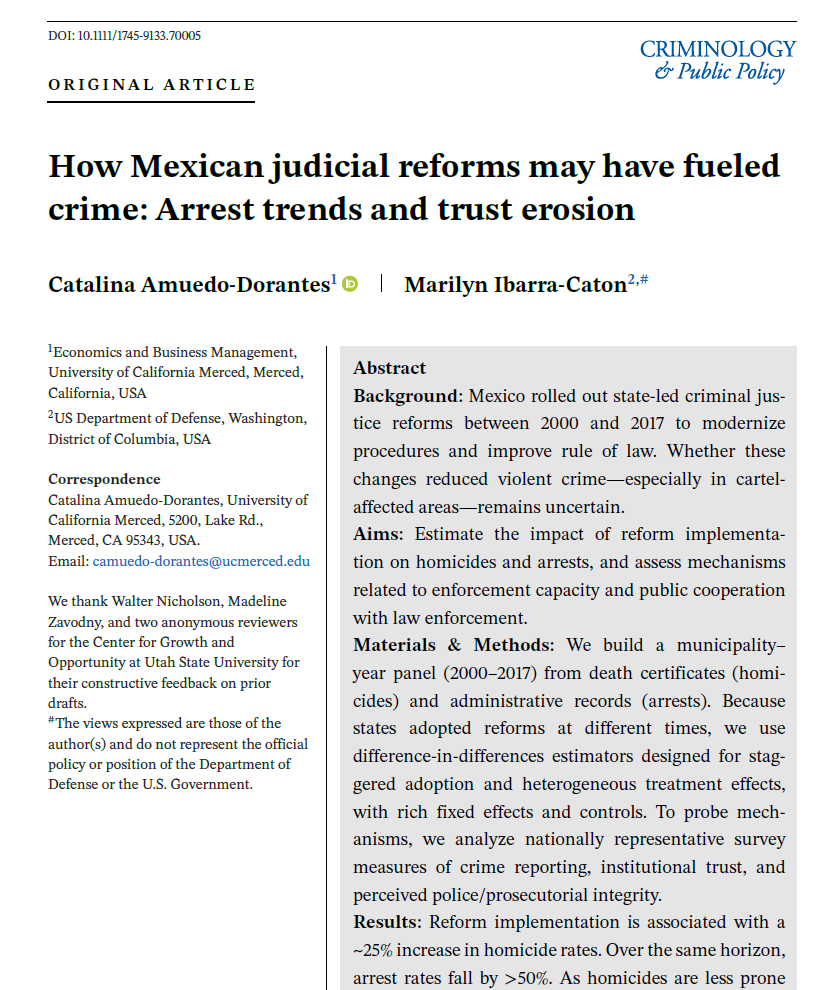 DOI: 10.1111/1745-9133.70005

CRIMINOLOGY
& Public Policy

ORIGINAL ARTICLE

How Mexican judicial reforms may have fueled crime: Arrest trends and trust erosion

Catalina Amuedo-Dorantes$^{1}$ | Marilyn Ibarra-Caton$^{2,\#}$

$^{1}$Economics and Business Management, University of California Merced, Merced, California, USA

$^{2}$US Department of Defense, Washington, District of Columbia, USA

Correspondence
Catalina Amuedo-Dorantes, University of California Merced, 5200, Lake Rd., Merced, CA 95343, USA.
Email: camuedo-dorantes@ucmerced.edu

We thank Walter Nicholson, Madeline Zavodny, and two anonymous reviewers for the Center for Growth and Opportunity at Utah State University for their constructive feedback on prior drafts.

$^{\#}$The views expressed are those of the author(s) and do not represent the official policy or position of the Department of Defense or the U.S. Government.

Abstract

Background: Mexico rolled out state-led criminal justice reforms between 2000 and 2017 to modernize procedures and improve rule of law. Whether these changes reduced violent crime—especially in cartel-affected areas—remains uncertain.

Aims: Estimate the impact of reform implementation on homicides and arrests, and assess mechanisms related to enforcement capacity and public cooperation with law enforcement.

Materials & Methods: We build a municipality–year panel (2000–2017) from death certificates (homicides) and administrative records (arrests). Because states adopted reforms at different times, we use difference-in-differences estimators designed for staggered adoption and heterogeneous treatment effects, with rich fixed effects and controls. To probe mechanisms, we analyze nationally representative survey measures of crime reporting, institutional trust, and perceived police/prosecutorial integrity.

Results: Reform implementation is associated with a ~25% increase in homicide rates. Over the same horizon, arrest rates fall by >50%. As homicides are less prone